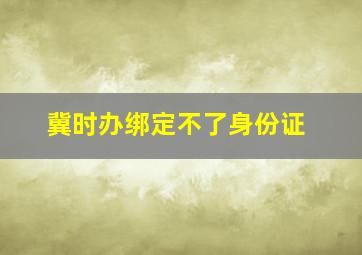 冀时办绑定不了身份证